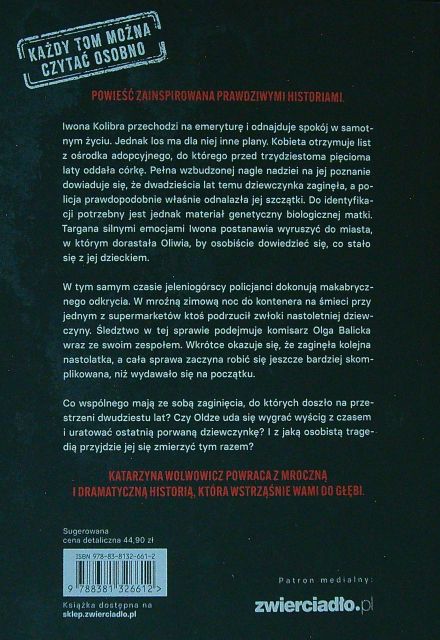 KAŻDY TOM MOŻNA
CZYTAĆ OSOBNO

POWIEŚĆ ZAINSPIROWANA PRAWDZIWYMI HISTORIAMI.

Iwona Kolibra przechodzi na emeryturę i odnajduje spokój w samotnym życiu. Jednak los ma dla niej inne plany. Kobieta otrzymuje list z ośrodka adopcyjnego, do którego przed trzydziestoma pięcioma laty oddała córkę. Pełna wzbudzonej nagle nadziei na jej poznanie dowiaduje się, że dwadzieścia lat temu dziewczynka zaginęła, a policja prawdopodobnie właśnie odnalazła jej szczątki. Do identyfikacji potrzebny jest jednak materiał genetyczny biologicznej matki. Targana silnymi emocjami Iwona postanawia wyruszyć do miasta, w którym dorastała Oliwia, by osobiście dowiedzieć się, co stało się z jej dzieckiem.

W tym samym czasie jeleniogórscy policjanci dokonują makabrycznego odkrycia. W mroźną zimową noc do kontenera na śmieci przy jednym z supermarketów ktoś podrzucił zwłoki nastoletniej dziewczyny. Śledztwo w tej sprawie podejmuje komisarz Olga Balicka wraz ze swoim zespołem. Wkrótce okazuje się, że zaginęła kolejna nastolatka, a cała sprawa zaczyna robić się jeszcze bardziej skomplikowana, niż wydawało się na początku.

Co wspólnego mają ze sobą zaginięcia, do których doszło na przestrzeni dwudziestu lat? Czy Oldze uda się wygrać wyścig z czasem i uratować ostatnią porwaną dziewczynkę? I z jaką osobistą tragedią przyjdzie jej się zmierzyć tym razem?

KATARZYNA WOLWOWICZ POWRACA Z MROCZNĄ
I DRAMATYCZNĄ HISTORIĄ, KTÓRA WSTRZĄŚNIE WAMI DO GŁĘBI.

Sugerowana
cena detaliczna 44,90 zł

ISBN 978-83-8132-661-2
9 788381 326612 >

Książka dostępna na
sklep.zwierciadlo.pl

Patron medialny:
zwierciadło.pl